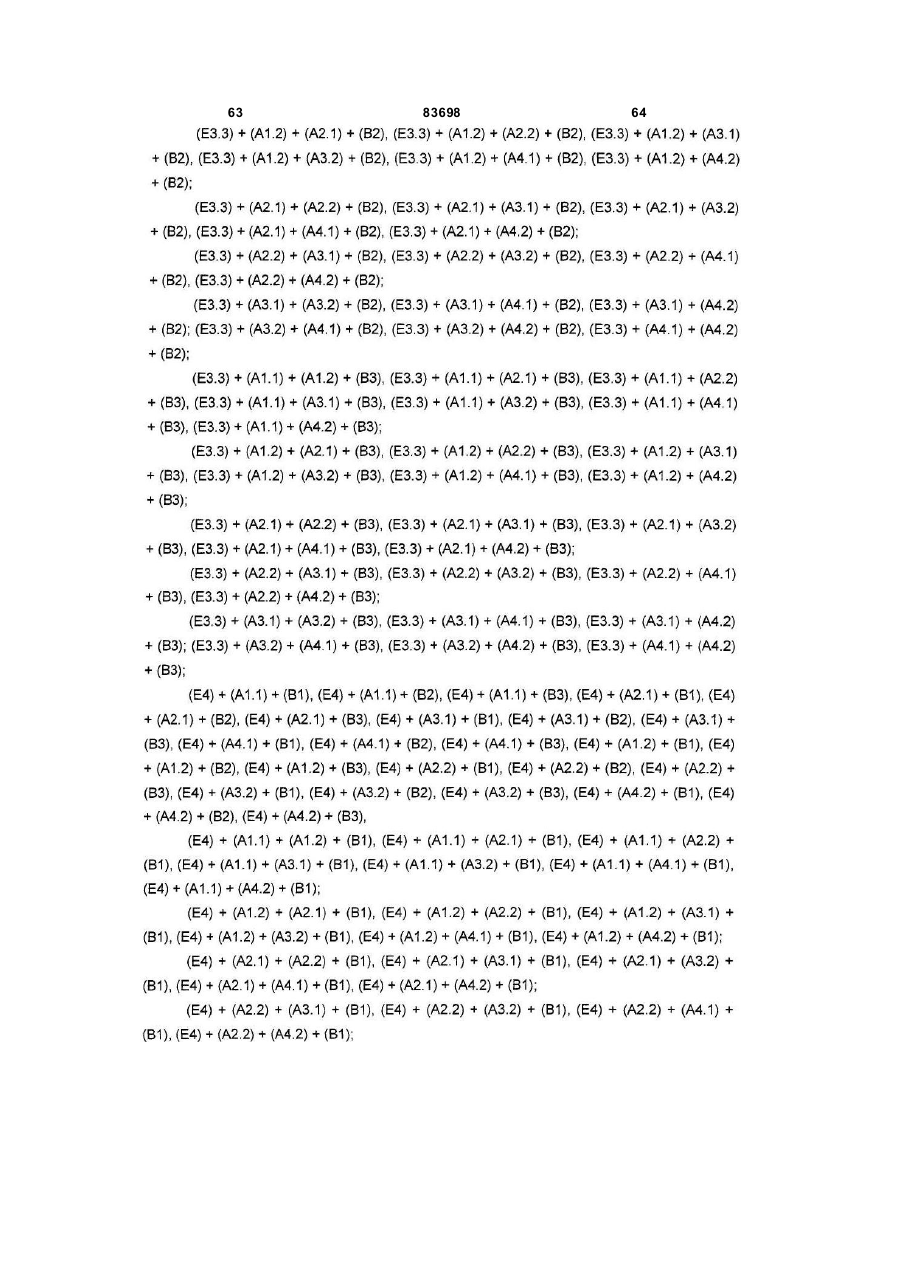 63 83698 64

(E3.3) + (A1.2) + (A2.1) + (B2), (E3.3) + (A1.2) + (A2.2) + (B2), (E3.3) + (A1.2) + (A3.1) + (B2), (E3.3) + (A1.2) + (A3.2) + (B2), (E3.3) + (A1.2) + (A4.1) + (B2), (E3.3) + (A1.2) + (A4.2) + (B2);

(E3.3) + (A2.1) + (A2.2) + (B2), (E3.3) + (A2.1) + (A3.1) + (B2), (E3.3) + (A2.1) + (A3.2) + (B2), (E3.3) + (A2.1) + (A4.1) + (B2), (E3.3) + (A2.1) + (A4.2) + (B2);

(E3.3) + (A2.2) + (A3.1) + (B2), (E3.3) + (A2.2) + (A3.2) + (B2), (E3.3) + (A2.2) + (A4.1) + (B2), (E3.3) + (A2.2) + (A4.2) + (B2);

(E3.3) + (A3.1) + (A3.2) + (B2), (E3.3) + (A3.1) + (A4.1) + (B2), (E3.3) + (A3.1) + (A4.2) + (B2); (E3.3) + (A3.2) + (A4.1) + (B2), (E3.3) + (A3.2) + (A4.2) + (B2), (E3.3) + (A4.1) + (A4.2) + (B2);

(E3.3) + (A1.1) + (A1.2) + (B3), (E3.3) + (A1.1) + (A2.1) + (B3), (E3.3) + (A1.1) + (A2.2) + (B3), (E3.3) + (A1.1) + (A3.1) + (B3), (E3.3) + (A1.1) + (A3.2) + (B3), (E3.3) + (A1.1) + (A4.1) + (B3), (E3.3) + (A1.1) + (A4.2) + (B3);

(E3.3) + (A1.2) + (A2.1) + (B3), (E3.3) + (A1.2) + (A2.2) + (B3), (E3.3) + (A1.2) + (A3.1) + (B3), (E3.3) + (A1.2) + (A3.2) + (B3), (E3.3) + (A1.2) + (A4.1) + (B3), (E3.3) + (A1.2) + (A4.2) + (B3);

(E3.3) + (A2.1) + (A2.2) + (B3), (E3.3) + (A2.1) + (A3.1) + (B3), (E3.3) + (A2.1) + (A3.2) + (B3), (E3.3) + (A2.1) + (A4.1) + (B3), (E3.3) + (A2.1) + (A4.2) + (B3);

(E3.3) + (A2.2) + (A3.1) + (B3), (E3.3) + (A2.2) + (A3.2) + (B3), (E3.3) + (A2.2) + (A4.1) + (B3), (E3.3) + (A2.2) + (A4.2) + (B3);

(E3.3) + (A3.1) + (A3.2) + (B3), (E3.3) + (A3.1) + (A4.1) + (B3), (E3.3) + (A3.1) + (A4.2) + (B3); (E3.3) + (A3.2) + (A4.1) + (B3), (E3.3) + (A3.2) + (A4.2) + (B3), (E3.3) + (A4.1) + (A4.2) + (B3);

(E4) + (A1.1) + (B1), (E4) + (A1.1) + (B2), (E4) + (A1.1) + (B3), (E4) + (A2.1) + (B1), (E4) + (A2.1) + (B2), (E4) + (A2.1) + (B3), (E4) + (A3.1) + (B1), (E4) + (A3.1) + (B2), (E4) + (A3.1) + (B3), (E4) + (A4.1) + (B1), (E4) + (A4.1) + (B2), (E4) + (A4.1) + (B3), (E4) + (A1.2) + (B1), (E4) + (A1.2) + (B2), (E4) + (A1.2) + (B3), (E4) + (A2.2) + (B1), (E4) + (A2.2) + (B2), (E4) + (A2.2) + (B3), (E4) + (A3.2) + (B1), (E4) + (A3.2) + (B2), (E4) + (A3.2) + (B3), (E4) + (A4.2) + (B1), (E4) + (A4.2) + (B2), (E4) + (A4.2) + (B3),

(E4) + (A1.1) + (A1.2) + (B1), (E4) + (A1.1) + (A2.1) + (B1), (E4) + (A1.1) + (A2.2) + (B1), (E4) + (A1.1) + (A3.1) + (B1), (E4) + (A1.1) + (A3.2) + (B1), (E4) + (A1.1) + (A4.1) + (B1), (E4) + (A1.1) + (A4.2) + (B1);

(E4) + (A1.2) + (A2.1) + (B1), (E4) + (A1.2) + (A2.2) + (B1), (E4) + (A1.2) + (A3.1) + (B1), (E4) + (A1.2) + (A3.2) + (B1), (E4) + (A1.2) + (A4.1) + (B1), (E4) + (A1.2) + (A4.2) + (B1);

(E4) + (A2.1) + (A2.2) + (B1), (E4) + (A2.1) + (A3.1) + (B1), (E4) + (A2.1) + (A3.2) + (B1), (E4) + (A2.1) + (A4.1) + (B1), (E4) + (A2.1) + (A4.2) + (B1);

(E4) + (A2.2) + (A3.1) + (B1), (E4) + (A2.2) + (A3.2) + (B1), (E4) + (A2.2) + (A4.1) + (B1), (E4) + (A2.2) + (A4.2) + (B1);